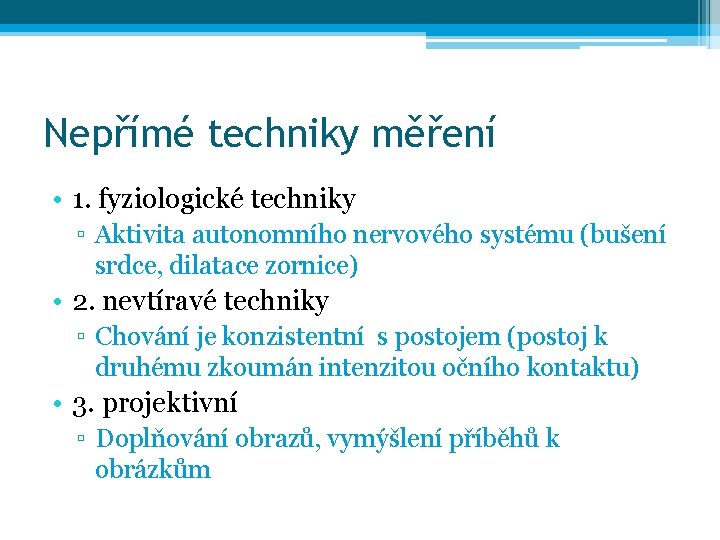 Nepřímé techniky měření

• 1. fyziologické techniky
▫ Aktivita autonomního nervového systému (bušení srdce, dilatace zornice)
• 2. nevtíravé techniky
▫ Chování je konzistentní s postojem (postoj k druhému zkoumán intenzitou očního kontaktu)
• 3. projektivní
▫ Doplňování obrazů, vymýšlení příběhů k obrázkům